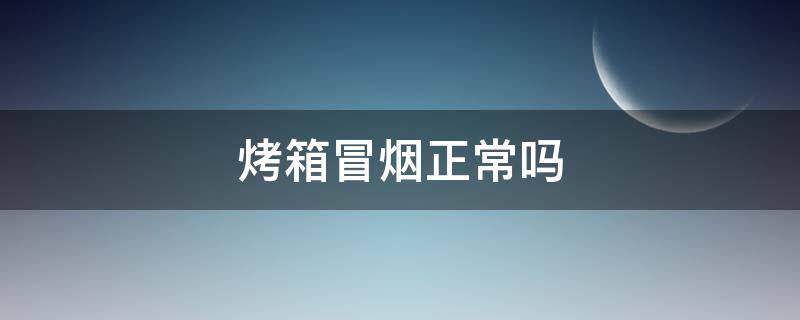 烤箱冒烟正常吗